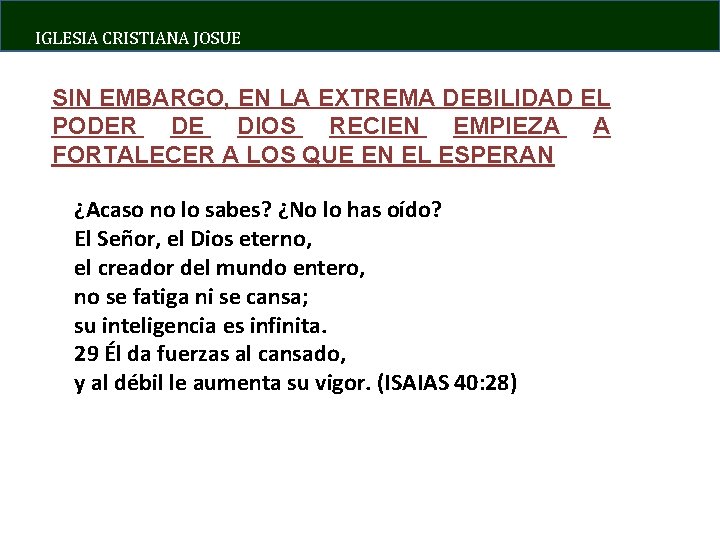 IGLESIA CRISTIANA JOSUE

SIN EMBARGO, EN LA EXTREMA DEBILIDAD EL PODER DE DIOS RECIEN EMPIEZA A FORTALECER A LOS QUE EN EL ESPERAN

¿Acaso no lo sabes? ¿No lo has oído?
El Señor, el Dios eterno,
el creador del mundo entero,
no se fatiga ni se cansa;
su inteligencia es infinita.
29 Él da fuerzas al cansado,
y al débil le aumenta su vigor. (ISAIAS 40:28)